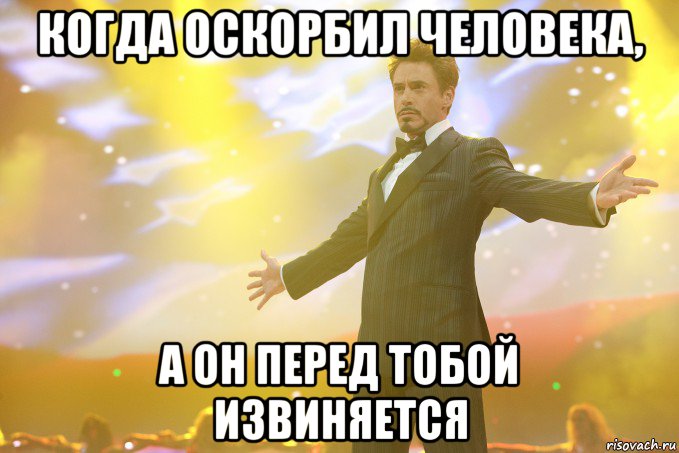 КОГДА ОСКОРБИЛ ЧЕЛОВЕКА,

А ОН ПЕРЕД ТОБОЙ ИЗВИНЯЕТСЯ

risovach.ru